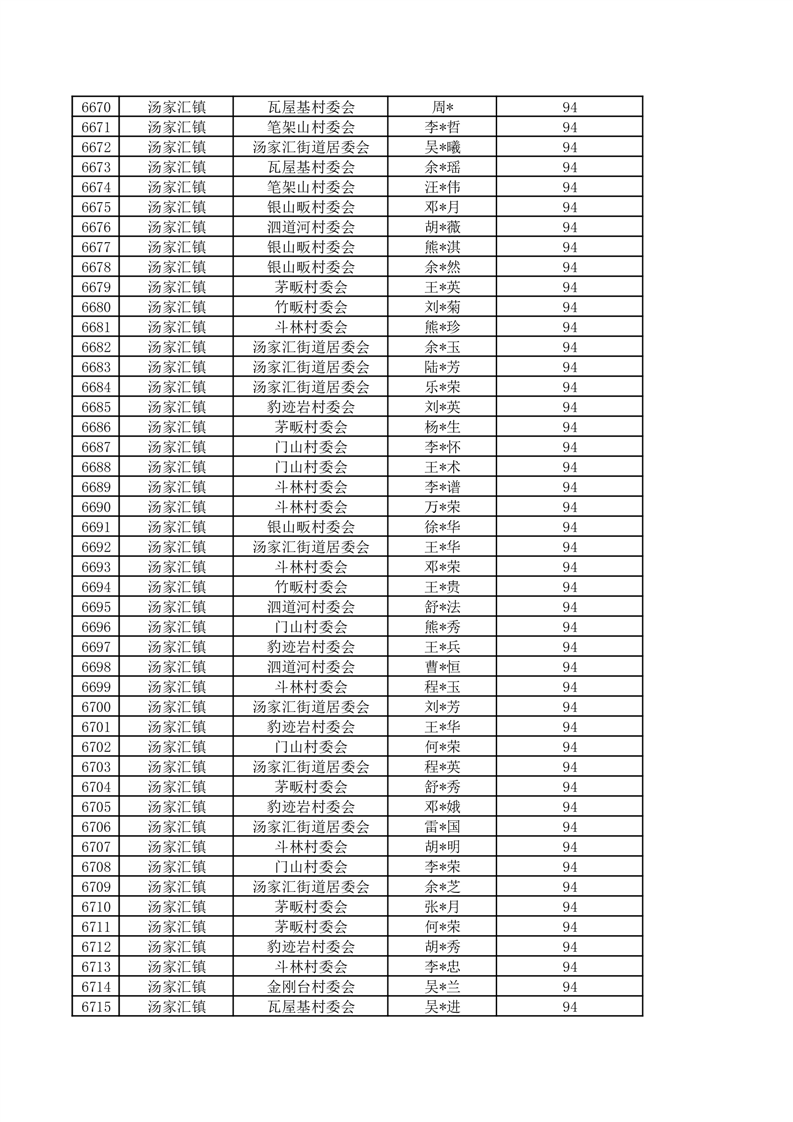 | 6670 | 汤家汇镇 | 瓦屋基村委会 | 周* | 94 |
|---|---|---|---|---|
| 6671 | 汤家汇镇 | 笔架山村委会 | 李*哲 | 94 |
| 6672 | 汤家汇镇 | 汤家汇街道居委会 | 吴*曦 | 94 |
| 6673 | 汤家汇镇 | 瓦屋基村委会 | 余*瑶 | 94 |
| 6674 | 汤家汇镇 | 笔架山村委会 | 汪*伟 | 94 |
| 6675 | 汤家汇镇 | 银山畈村委会 | 邓*月 | 94 |
| 6676 | 汤家汇镇 | 泗道河村委会 | 胡*薇 | 94 |
| 6677 | 汤家汇镇 | 银山畈村委会 | 熊*淇 | 94 |
| 6678 | 汤家汇镇 | 银山畈村委会 | 余*然 | 94 |
| 6679 | 汤家汇镇 | 茅畈村委会 | 王*英 | 94 |
| 6680 | 汤家汇镇 | 竹畈村委会 | 刘*菊 | 94 |
| 6681 | 汤家汇镇 | 斗林村委会 | 熊*珍 | 94 |
| 6682 | 汤家汇镇 | 汤家汇街道居委会 | 余*玉 | 94 |
| 6683 | 汤家汇镇 | 汤家汇街道居委会 | 陆*芳 | 94 |
| 6684 | 汤家汇镇 | 汤家汇街道居委会 | 乐*荣 | 94 |
| 6685 | 汤家汇镇 | 豹迹岩村委会 | 刘*英 | 94 |
| 6686 | 汤家汇镇 | 茅畈村委会 | 杨*生 | 94 |
| 6687 | 汤家汇镇 | 门山村委会 | 李*怀 | 94 |
| 6688 | 汤家汇镇 | 门山村委会 | 王*术 | 94 |
| 6689 | 汤家汇镇 | 斗林村委会 | 李*谱 | 94 |
| 6690 | 汤家汇镇 | 斗林村委会 | 万*荣 | 94 |
| 6691 | 汤家汇镇 | 银山畈村委会 | 徐*华 | 94 |
| 6692 | 汤家汇镇 | 汤家汇街道居委会 | 王*华 | 94 |
| 6693 | 汤家汇镇 | 斗林村委会 | 邓*荣 | 94 |
| 6694 | 汤家汇镇 | 竹畈村委会 | 王*贵 | 94 |
| 6695 | 汤家汇镇 | 泗道河村委会 | 舒*法 | 94 |
| 6696 | 汤家汇镇 | 门山村委会 | 熊*秀 | 94 |
| 6697 | 汤家汇镇 | 豹迹岩村委会 | 王*兵 | 94 |
| 6698 | 汤家汇镇 | 泗道河村委会 | 曹*恒 | 94 |
| 6699 | 汤家汇镇 | 斗林村委会 | 程*玉 | 94 |
| 6700 | 汤家汇镇 | 汤家汇街道居委会 | 刘*芳 | 94 |
| 6701 | 汤家汇镇 | 豹迹岩村委会 | 王*华 | 94 |
| 6702 | 汤家汇镇 | 门山村委会 | 何*荣 | 94 |
| 6703 | 汤家汇镇 | 汤家汇街道居委会 | 程*英 | 94 |
| 6704 | 汤家汇镇 | 茅畈村委会 | 舒*秀 | 94 |
| 6705 | 汤家汇镇 | 豹迹岩村委会 | 邓*娥 | 94 |
| 6706 | 汤家汇镇 | 汤家汇街道居委会 | 雷*国 | 94 |
| 6707 | 汤家汇镇 | 斗林村委会 | 胡*明 | 94 |
| 6708 | 汤家汇镇 | 门山村委会 | 李*荣 | 94 |
| 6709 | 汤家汇镇 | 汤家汇街道居委会 | 余*芝 | 94 |
| 6710 | 汤家汇镇 | 茅畈村委会 | 张*月 | 94 |
| 6711 | 汤家汇镇 | 茅畈村委会 | 何*荣 | 94 |
| 6712 | 汤家汇镇 | 豹迹岩村委会 | 胡*秀 | 94 |
| 6713 | 汤家汇镇 | 斗林村委会 | 李*忠 | 94 |
| 6714 | 汤家汇镇 | 金刚台村委会 | 吴*兰 | 94 |
| 6715 | 汤家汇镇 | 瓦屋基村委会 | 吴*进 | 94 |